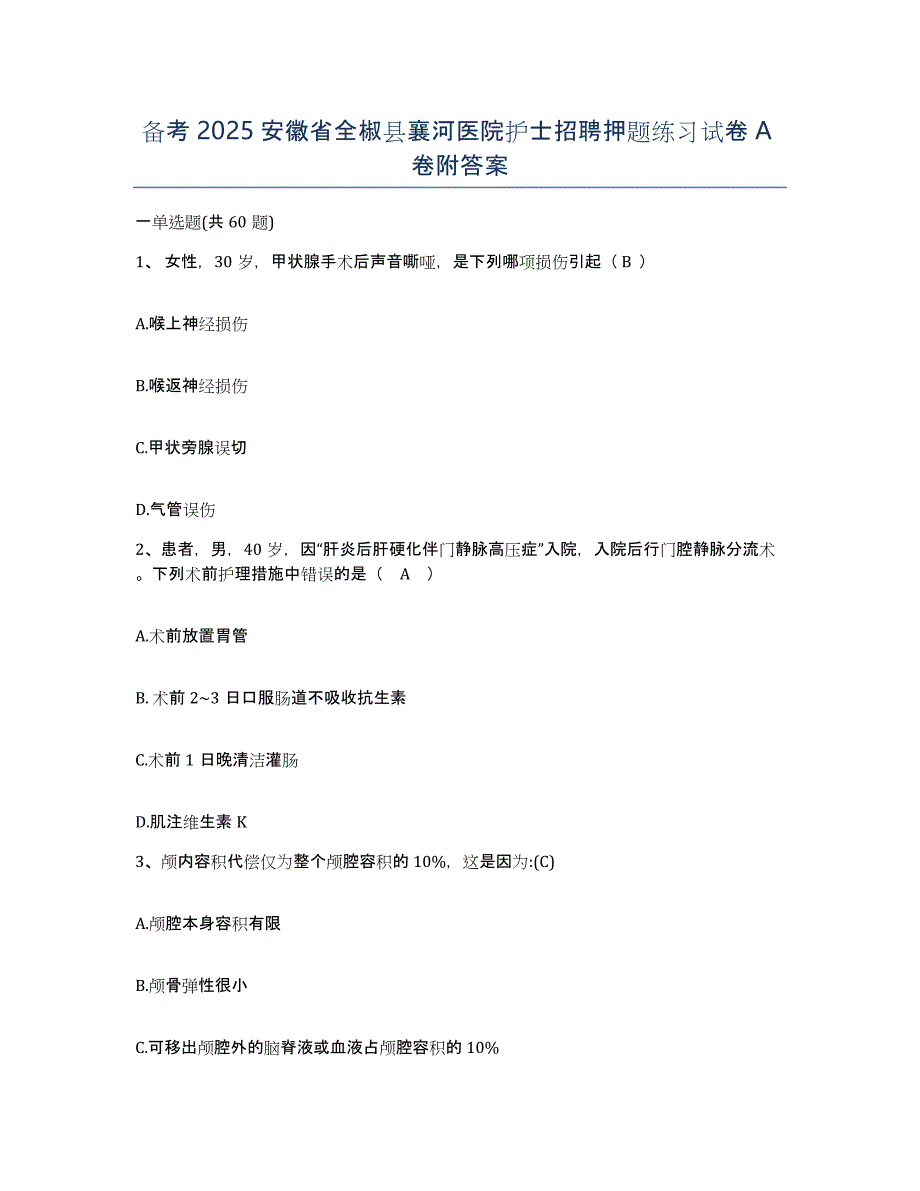 备考 2025 安徽省全椒县襄河医院护士招聘押题练习试卷 A 卷附答案

一单选题(共 60 题)

1、 女性，30 岁，甲状腺手术后声音嘶哑，是下列哪项损伤引起（ B ）

A.喉上神经损伤

B.喉返神经损伤

C.甲状旁腺误切

D.气管误伤

2、患者，男，40 岁，因“肝炎后肝硬化伴门静脉高压症”入院，入院后行门腔静脉分流术。下列术前护理措施中错误的是（　A　）

A.术前放置胃管

B. 术前 2~3 日口服肠道不吸收抗生素

C.术前 1 日晚清洁灌肠

D.肌注维生素 K

3、颅内容积代偿仅为整个颅腔容积的 10%，这是因为:(C)

A.颅腔本身容积有限

B.颅骨弹性很小

C.可移出颅腔外的脑脊液或血液占颅腔容积的 10%